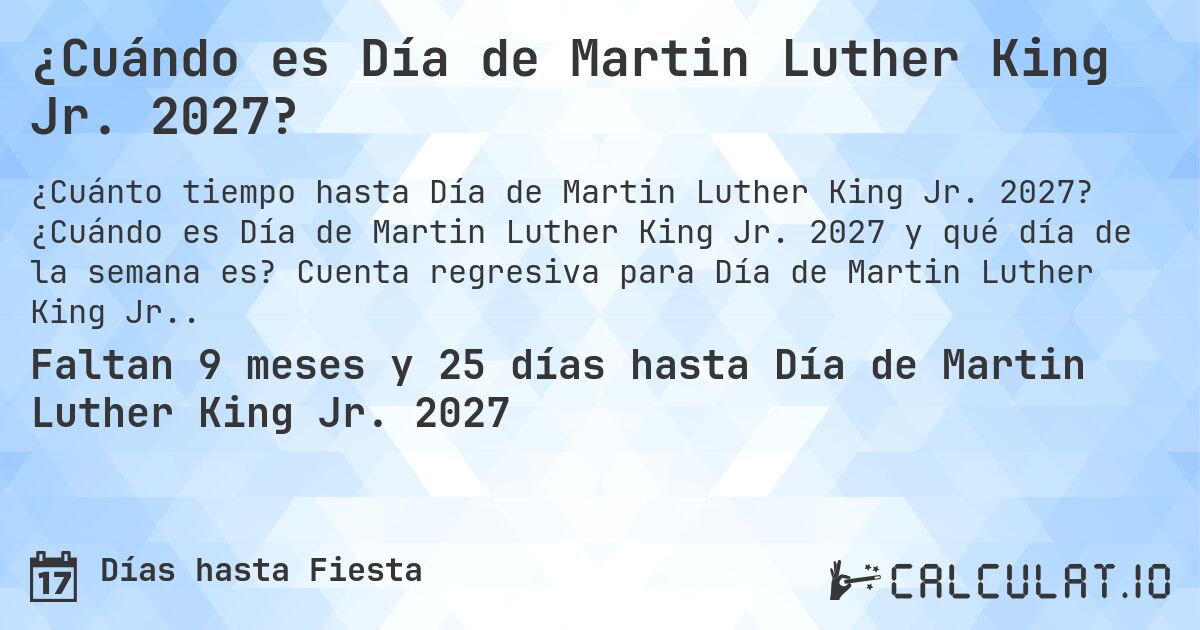 ¿Cuándo es Día de Martin Luther King Jr. 2027?

¿Cuánto tiempo hasta Día de Martin Luther King Jr. 2027? ¿Cuándo es Día de Martin Luther King Jr. 2027 y qué día de la semana es? Cuenta regresiva para Día de Martin Luther King Jr..

Faltan 9 meses y 25 días hasta Día de Martin Luther King Jr. 2027

17

Días hasta Fiesta

CALCULAT.IO